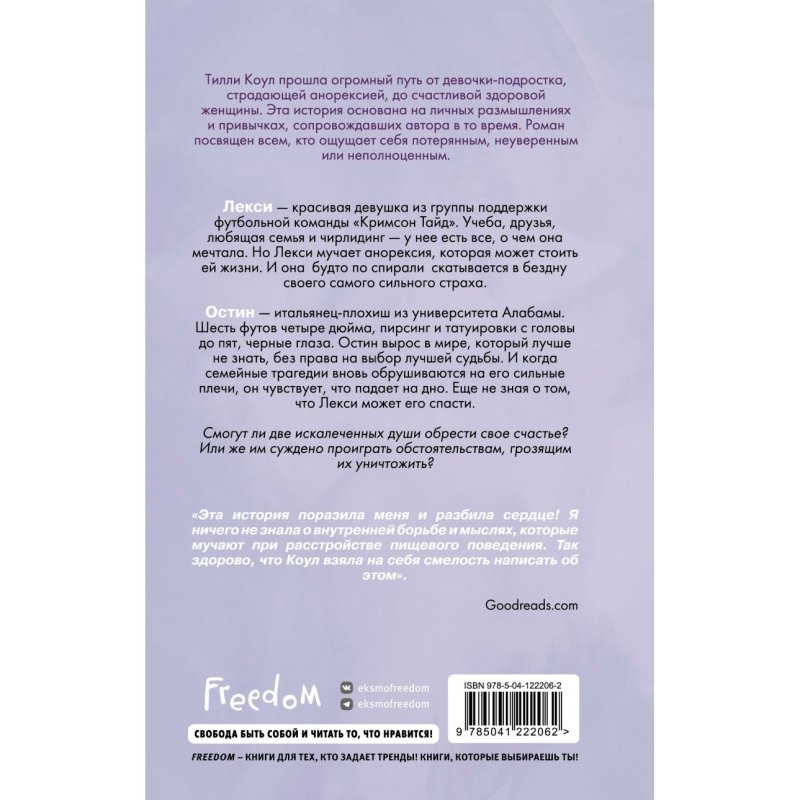 Тилли Коул прошла огромный путь от девочки-подростка, страдающей анорексией, до счастливой здоровой женщины. Эта история основана на личных размышлениях и привычках, сопровождавших автора в то время. Роман посвящен всем, кто ощущает себя потерянным, неуверенным или неполноценным.

Лекси — красивая девушка из группы поддержки футбольной команды «Кримсон Тайд». Учеба, друзья, любящая семья и чирлидинг — у нее есть все, о чем она мечтала. Но Лекси мучает анорексия, которая может стоить ей жизни. И она будто по спирали скатывается в бездну своего самого сильного страха.

Остин — итальянец-плохиш из университета Алабамы. Шесть футов четыре дюйма, пирсинг и татуировки с головы до пят, черные глаза. Остин вырос в мире, который лучше не знать, без права на выбор лучшей судьбы. И когда семейные трагедии вновь обрушиваются на его сильные плечи, он чувствует, что падает на дно. Еще не зная о том, что Лекси может его спасти.

Смогут ли две искалеченных души обрести свое счастье? Или же им суждено проиграть обстоятельствам, грозящим их уничтожить?

«Эта история поразила меня и разбила сердце! Я ничего не знала о внутренней борьбе и мыслях, которые мучают при расстройстве пищевого поведения. Так здорово, что Коул взяла на себя смелость написать об этом».

Goodreads.com

Freedom

eksmofreedom
eksmofreedom

ISBN 978-5-04-122206-2

9 785041 222062 >

СВОБОДА БЫТЬ СОБОЙ И ЧИТАТЬ ТО, ЧТО НРАВИТСЯ!

FREEDOM – КНИГИ ДЛЯ ТЕХ, КТО ЗАДАЕТ ТРЕНДЫ! КНИГИ, КОТОРЫЕ ВЫБИРАЕШЬ ТЫ!